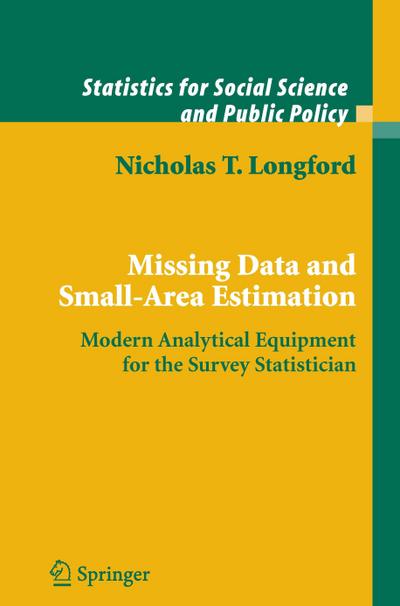 Statistics for Social Science and Public Policy

Nicholas T. Longford

Missing Data and Small-Area Estimation

Modern Analytical Equipment for the Survey Statistician

Springer